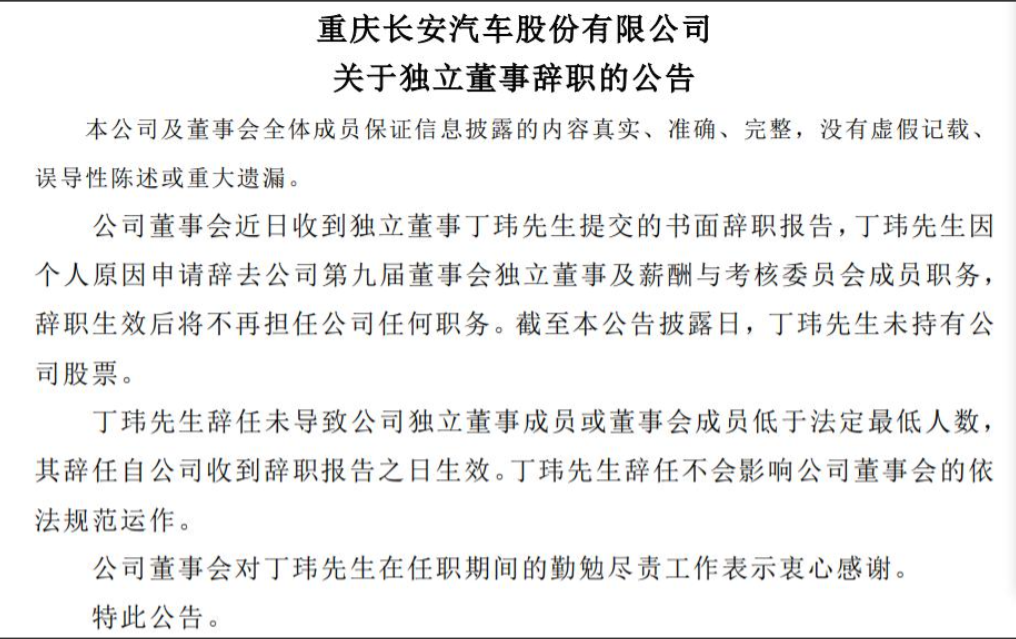 重庆长安汽车股份有限公司
关于独立董事辞职的公告

本公司及董事会全体成员保证信息披露的内容真实、准确、完整，没有虚假记载、误导性陈述或重大遗漏。

公司董事会近日收到独立董事丁玮先生提交的书面辞职报告，丁玮先生因个人原因申请辞去公司第九届董事会独立董事及薪酬与考核委员会成员职务，辞职生效后将不再担任公司任何职务。截至本公告披露日，丁玮先生未持有公司股票。

丁玮先生辞任未导致公司独立董事成员或董事会成员低于法定最低人数，其辞任自公司收到辞职报告之日生效。丁玮先生辞任不会影响公司董事会的依法规范运作。

公司董事会对丁玮先生在任职期间的勤勉尽责工作表示衷心感谢。

特此公告。